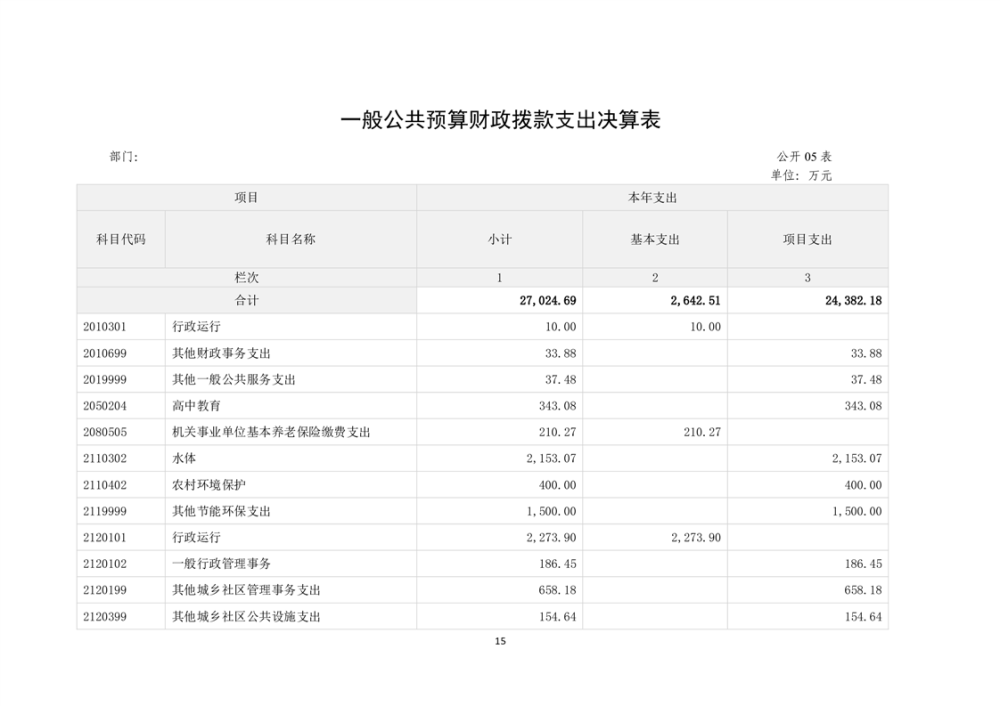 一般公共预算财政拨款支出决算表

部门:

公开 05 表

单位: 万元

| 项目 | | 本年支出 | | |
|---|---|---|---|---|
| 科目代码 | 科目名称 | 小计 | 基本支出 | 项目支出 |
| 栏次 | | 1 | 2 | 3 |
| 合计 | | 27,024.69 | 2,642.51 | 24,382.18 |
| 2010301 | 行政运行 | 10.00 | 10.00 | |
| 2010699 | 其他财政事务支出 | 33.88 | | 33.88 |
| 2019999 | 其他一般公共服务支出 | 37.48 | | 37.48 |
| 2050204 | 高中教育 | 343.08 | | 343.08 |
| 2080505 | 机关事业单位基本养老保险缴费支出 | 210.27 | 210.27 | |
| 2110302 | 水体 | 2,153.07 | | 2,153.07 |
| 2110402 | 农村环境保护 | 400.00 | | 400.00 |
| 2119999 | 其他节能环保支出 | 1,500.00 | | 1,500.00 |
| 2120101 | 行政运行 | 2,273.90 | 2,273.90 | |
| 2120102 | 一般行政管理事务 | 186.45 | | 186.45 |
| 2120199 | 其他城乡社区管理事务支出 | 658.18 | | 658.18 |
| 2120399 | 其他城乡社区公共设施支出 | 154.64 | | 154.64 |

15